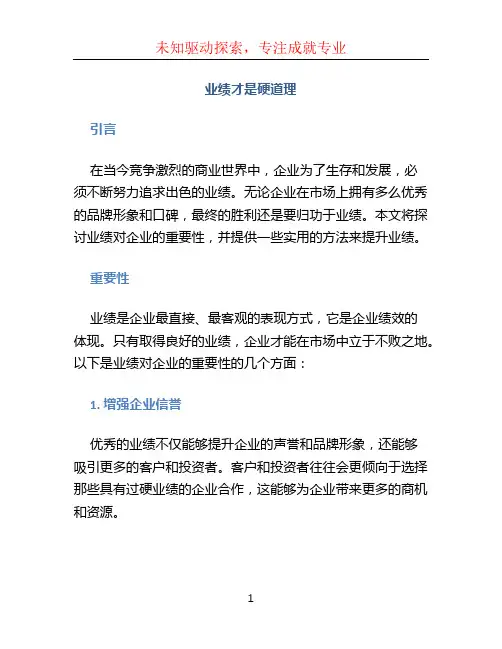 未知驱动探索，专注成就专业

业绩才是硬道理

引言

在当今竞争激烈的商业世界中，企业为了生存和发展，必须不断努力追求出色的业绩。无论企业在市场上拥有多么优秀的品牌形象和口碑，最终的胜利还是要归功于业绩。本文将探讨业绩对企业的重要性，并提供一些实用的方法来提升业绩。

重要性

业绩是企业最直接、最客观的表现方式，它是企业绩效的体现。只有取得良好的业绩，企业才能在市场中立于不败之地。以下是业绩对企业的重要性的几个方面：

1. 增强企业信誉

优秀的业绩不仅能够提升企业的声誉和品牌形象，还能够吸引更多的客户和投资者。客户和投资者往往会更倾向于选择那些具有过硬业绩的企业合作，这能够为企业带来更多的商机和资源。

1